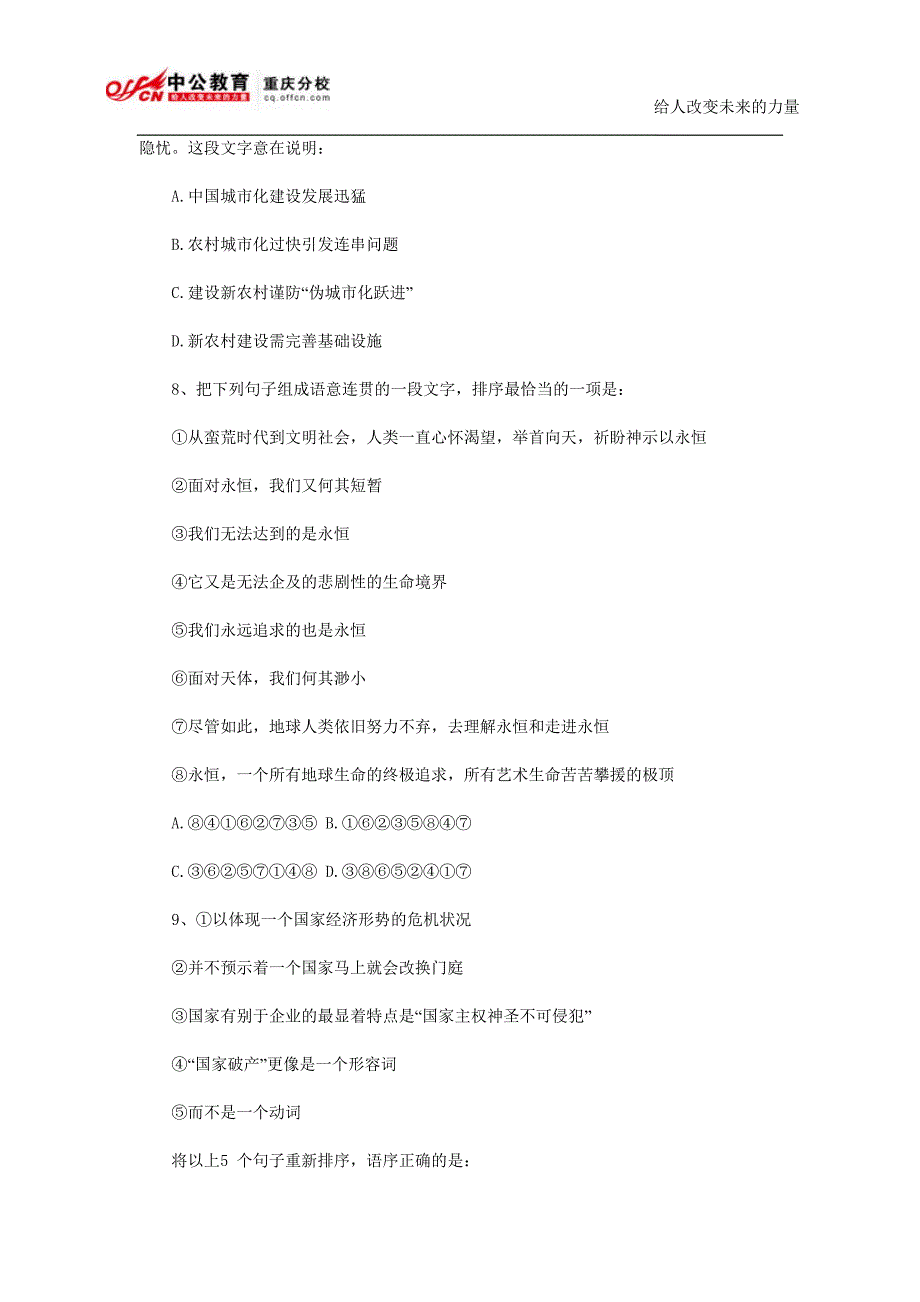 offcn 中公教育 重庆分校 给人改变未来的力量 cq.offcn.com

给人改变未来的力量

隐忧。这段文字意在说明：

A.中国城市化建设发展迅猛

B.农村城市化过快引发连串问题

C.建设新农村谨防“伪城市化跃进”

D.新农村建设需完善基础设施

8、把下列句子组成语意连贯的一段文字，排序最恰当的一项是：

①从蛮荒时代到文明社会，人类一直心怀渴望，举首向天，祈盼神示以永恒

②面对永恒，我们又何其短暂

③我们无法达到的是永恒

④它又是无法企及的悲剧性的生命境界

⑤我们永远追求的也是永恒

⑥面对天体，我们何其渺小

⑦尽管如此，地球人类依旧努力不弃，去理解永恒和走进永恒

⑧永恒，一个所有地球生命的终极追求，所有艺术生命苦苦攀援的极顶

A.⑧④①⑥②⑦③⑤ B.①⑥②③⑤⑧④⑦

C.③⑥②⑤⑦①④⑧ D.③⑧⑥⑤②④①⑦

9、①以体现一个国家经济形势的危机状况

②并不预示着一个国家马上就会改换门庭

③国家有别于企业的最显着特点是“国家主权神圣不可侵犯”

④“国家破产”更像是一个形容词

⑤而不是一个动词

将以上5 个句子重新排序，语序正确的是：